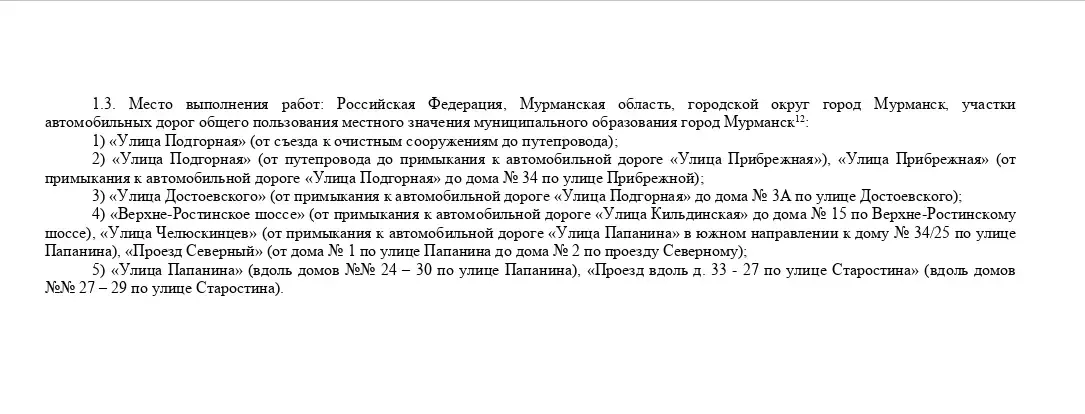 1.3. Место выполнения работ: Российская Федерация, Мурманская область, городской округ город Мурманск, участки автомобильных дорог общего пользования местного значения муниципального образования город Мурманск$^{12}$:

1) «Улица Подгорная» (от съезда к очистным сооружениям до путепровода);

2) «Улица Подгорная» (от путепровода до примыкания к автомобильной дороге «Улица Прибрежная»), «Улица Прибрежная» (от примыкания к автомобильной дороге «Улица Подгорная» до дома № 34 по улице Прибрежной);

3) «Улица Достоевского» (от примыкания к автомобильной дороге «Улица Подгорная» до дома № 3А по улице Достоевского);

4) «Верхне-Ростинское шоссе» (от примыкания к автомобильной дороге «Улица Кильдинская» до дома № 15 по Верхне-Ростинскому шоссе), «Улица Челюскинцев» (от примыкания к автомобильной дороге «Улица Папанина» в южном направлении к дому № 34/25 по улице Папанина), «Проезд Северный» (от дома № 1 по улице Папанина до дома № 2 по проезду Северному);

5) «Улица Папанина» (вдоль домов №№ 24 – 30 по улице Папанина), «Проезд вдоль д. 33 - 27 по улице Старостина» (вдоль домов №№ 27 – 29 по улице Старостина).